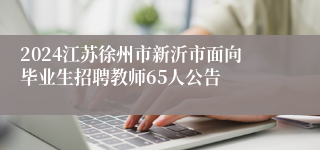 2024江苏徐州市新沂市面向毕业生招聘教师65人公告